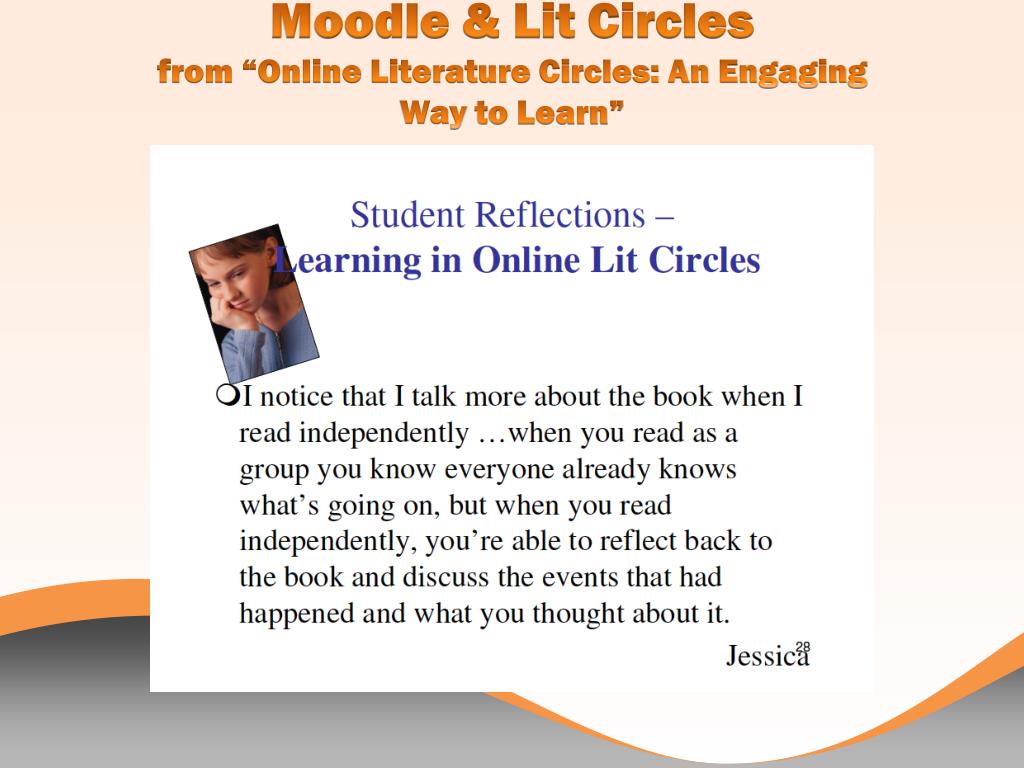 Moodle & Lit Circles
from “Online Literature Circles: An Engaging Way to Learn”

Student Reflections –
Learning in Online Lit Circles

I notice that I talk more about the book when I read independently …when you read as a group you know everyone already knows what’s going on, but when you read independently, you’re able to reflect back to the book and discuss the events that had happened and what you thought about it.

Jessica

28